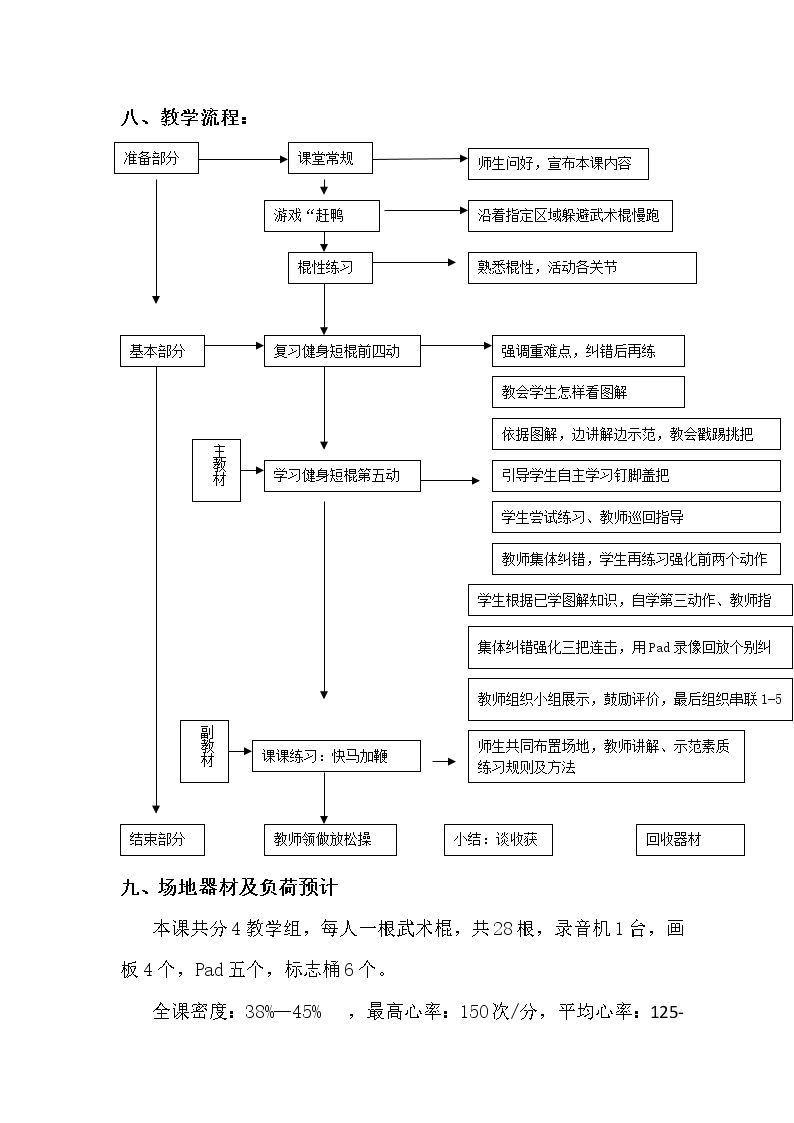 八、教学流程：

准备部分

课堂常规

师生问好，宣布本课内容

游戏“赶鸭

沿着指定区域躲避武术棍慢跑

棍性练习

熟悉棍性，活动各关节

基本部分

复习健身短棍前四动

强调重难点，纠错后再练

教会学生怎样看图解

依据图解，边讲解边示范，教会戳踢挑把

主教材

学习健身短棍第五动

引导学生自主学习钉脚盖把

学生尝试练习、教师巡回指导

教师集体纠错，学生再练习强化前两个动作

学生根据已学图解知识，自学第三动作、教师指

集体纠错强化三把连击，用Pad录像回放个别纠

教师组织小组展示，鼓励评价，最后组织串联1-5

副教材

课课练习：快马加鞭

师生共同布置场地，教师讲解、示范素质练习规则及方法

结束部分

教师领做放松操

小结：谈收获

回收器材

九、场地器材及负荷预计

本课共分4教学组，每人一根武术棍，共28根，录音机1台，画板4个，Pad五个，标志桶6个。

全课密度：38%—45% ，最高心率：150次/分，平均心率：125-